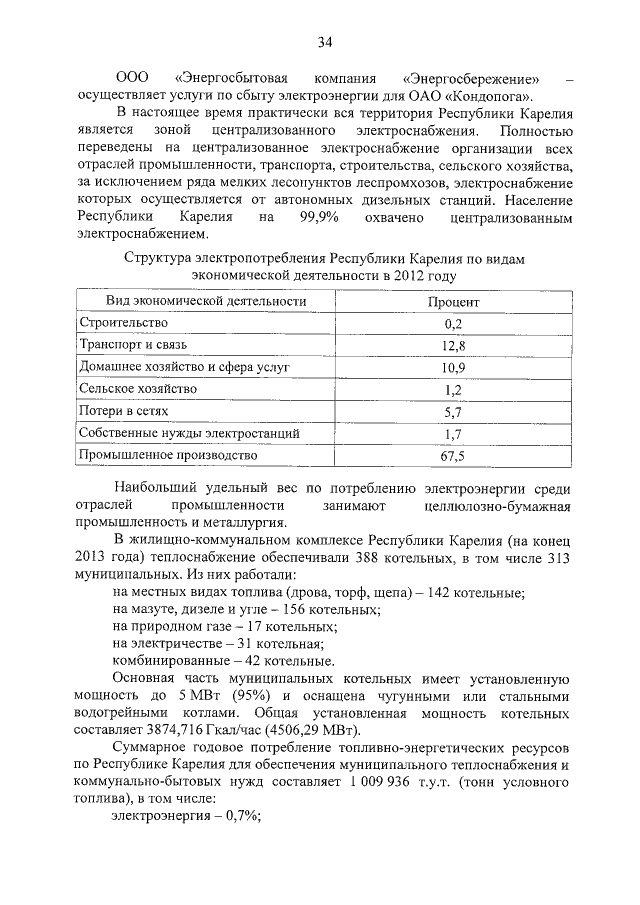 34

ООО «Энергосбытовая компания «Энергосбережение» – осуществляет услуги по сбыту электроэнергии для ОАО «Кондопога».

В настоящее время практически вся территория Республики Карелия является зоной централизованного электроснабжения. Полностью переведены на централизованное электроснабжение организации всех отраслей промышленности, транспорта, строительства, сельского хозяйства, за исключением ряда мелких лесопунктов леспромхозов, электроснабжение которых осуществляется от автономных дизельных станций. Население Республики Карелия на 99,9% охвачено централизованным электроснабжением.

Структура электропотребления Республики Карелия по видам экономической деятельности в 2012 году

| Вид экономической деятельности | Процент |
|---|---|
| Строительство | 0,2 |
| Транспорт и связь | 12,8 |
| Домашнее хозяйство и сфера услуг | 10,9 |
| Сельское хозяйство | 1,2 |
| Потери в сетях | 5,7 |
| Собственные нужды электростанций | 1,7 |
| Промышленное производство | 67,5 |

Наибольший удельный вес по потреблению электроэнергии среди отраслей промышленности занимают целлюлозно-бумажная промышленность и металлургия.

В жилищно-коммунальном комплексе Республики Карелия (на конец 2013 года) теплоснабжение обеспечивали 388 котельных, в том числе 313 муниципальных. Из них работали:

на местных видах топлива (дрова, торф, щепа) – 142 котельные;

на мазуте, дизеле и угле – 156 котельных;

на природном газе – 17 котельных;

на электричестве – 31 котельная;

комбинированные – 42 котельные.

Основная часть муниципальных котельных имеет установленную мощность до 5 МВт (95%) и оснащена чугунными или стальными водогрейными котлами. Общая установленная мощность котельных составляет 3874,716 Гкал/час (4506,29 МВт).

Суммарное годовое потребление топливно-энергетических ресурсов по Республике Карелия для обеспечения муниципального теплоснабжения и коммунально-бытовых нужд составляет 1 009 936 т.у.т. (тонн условного топлива), в том числе:

электроэнергия – 0,7%;